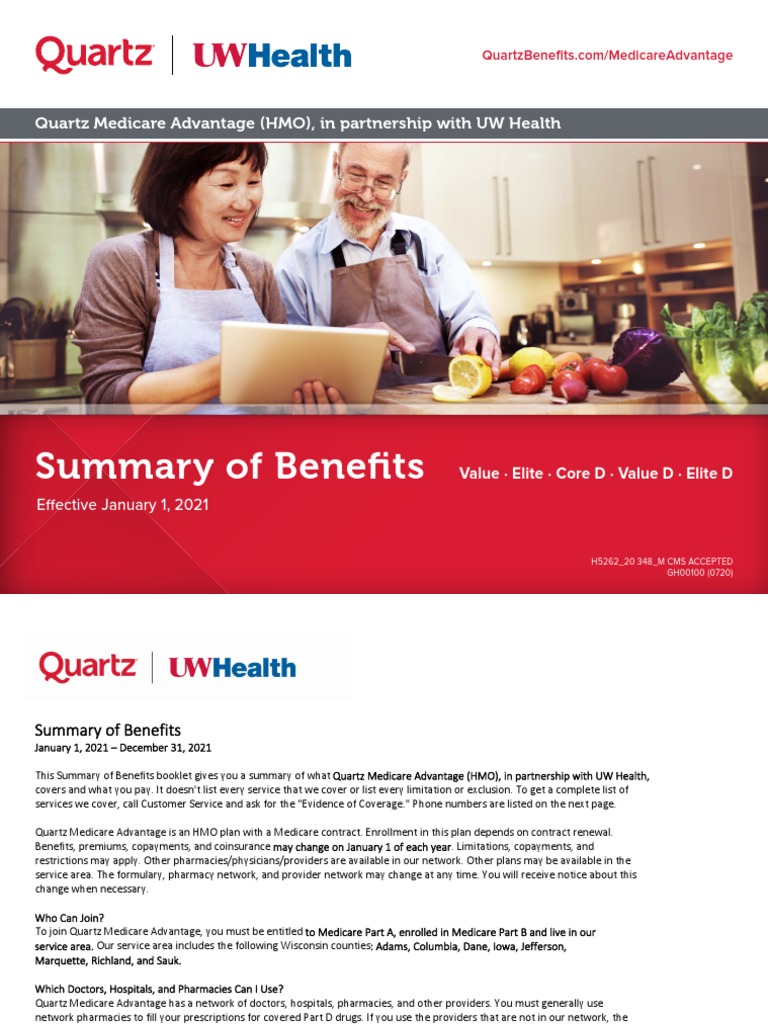 Quartz | UWHealth

QuartzBenefits.com/MedicareAdvantage

Quartz Medicare Advantage (HMO), in partnership with UW Health

Summary of Benefits

Value · Elite · Core D · Value D · Elite D

Effective January 1, 2021

H5262_20 348_M CMS ACCEPTED
GH00100 (0720)

Quartz | UWHealth

Summary of Benefits
January 1, 2021 – December 31, 2021

This Summary of Benefits booklet gives you a summary of what Quartz Medicare Advantage (HMO), in partnership with UW Health, covers and what you pay. It doesn't list every service that we cover or list every limitation or exclusion. To get a complete list of services we cover, call Customer Service and ask for the "Evidence of Coverage." Phone numbers are listed on the next page.

Quartz Medicare Advantage is an HMO plan with a Medicare contract. Enrollment in this plan depends on contract renewal. Benefits, premiums, copayments, and coinsurance may change on January 1 of each year. Limitations, copayments, and restrictions may apply. Other pharmacies/physicians/providers are available in our network. Other plans may be available in the service area. The formulary, pharmacy network, and provider network may change at any time. You will receive notice about this change when necessary.

Who Can Join?
To join Quartz Medicare Advantage, you must be entitled to Medicare Part A, enrolled in Medicare Part B and live in our service area. Our service area includes the following Wisconsin counties: Adams, Columbia, Dane, Iowa, Jefferson, Marquette, Richland, and Sauk.

Which Doctors, Hospitals, and Pharmacies Can I Use?
Quartz Medicare Advantage has a network of doctors, hospitals, pharmacies, and other providers. You must generally use network pharmacies to fill your prescriptions for covered Part D drugs. If you use the providers that are not in our network, the